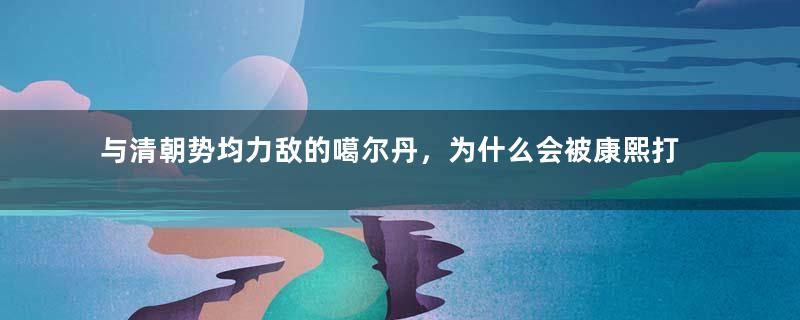 与清朝势均力敌的噶尔丹，为什么会被康熙打